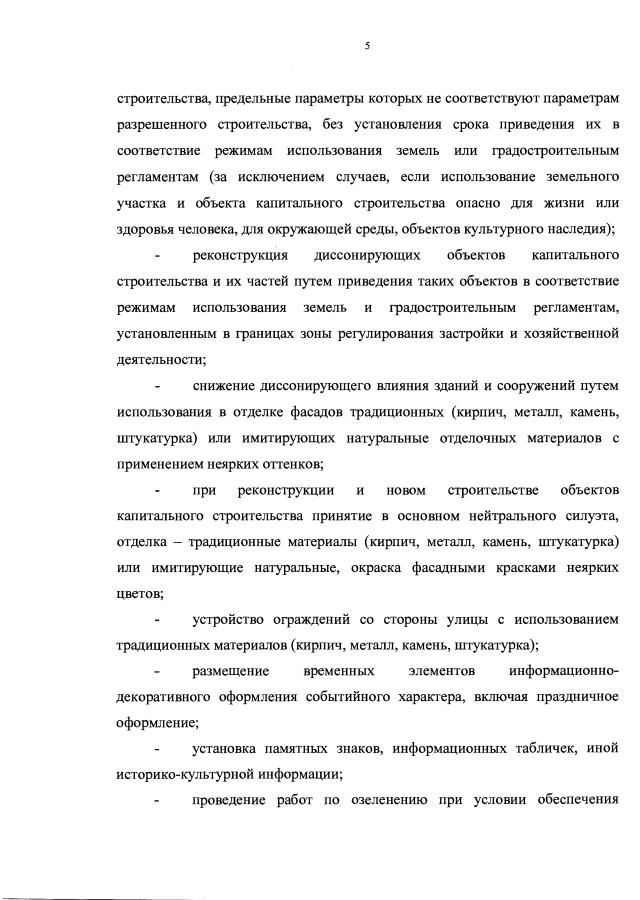 5

строительства, предельные параметры которых не соответствуют параметрам разрешенного строительства, без установления срока приведения их в соответствие режимам использования земель или градостроительным регламентам (за исключением случаев, если использование земельного участка и объекта капитального строительства опасно для жизни или здоровья человека, для окружающей среды, объектов культурного наследия);

- реконструкция диссонирующих объектов капитального строительства и их частей путем приведения таких объектов в соответствие режимам использования земель и градостроительным регламентам, установленным в границах зоны регулирования застройки и хозяйственной деятельности;

- снижение диссонирующего влияния зданий и сооружений путем использования в отделке фасадов традиционных (кирпич, металл, камень, штукатурка) или имитирующих натуральные отделочных материалов с применением неярких оттенков;

- при реконструкции и новом строительстве объектов капитального строительства принятие в основном нейтрального силуэта, отделка – традиционные материалы (кирпич, металл, камень, штукатурка) или имитирующие натуральные, окраска фасадными красками неярких цветов;

- устройство ограждений со стороны улицы с использованием традиционных материалов (кирпич, металл, камень, штукатурка);

- размещение временных элементов информационно-декоративного оформления событийного характера, включая праздничное оформление;

- установка памятных знаков, информационных табличек, иной историко-культурной информации;

- проведение работ по озеленению при условии обеспечения